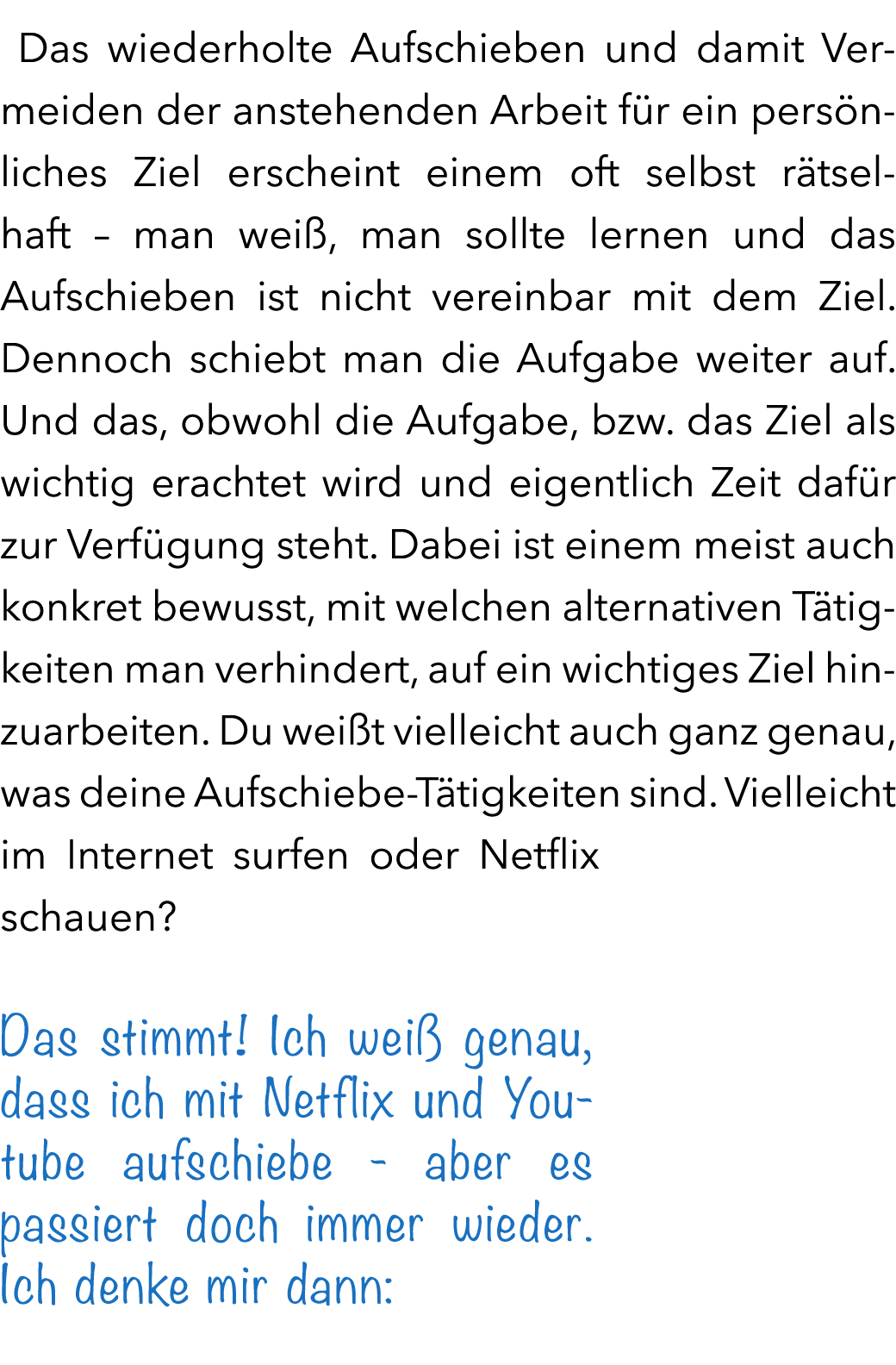 Das wiederholte Aufschieben und damit Vermeiden der anstehenden Arbeit für ein persönliches Ziel erscheint einem oft selbst rätselhaft – man weiß, man sollte lernen und das Aufschieben ist nicht vereinbar mit dem Ziel. Dennoch schiebt man die Aufgabe weiter auf. Und das, obwohl die Aufgabe, bzw. das Ziel als wichtig erachtet wird und eigentlich Zeit dafür zur Verfügung steht. Dabei ist einem meist auch konkret bewusst, mit welchen alternativen Tätigkeiten man verhindert, auf ein wichtiges Ziel hinzuarbeiten. Du weißt vielleicht auch ganz genau, was deine Aufschiebe-Tätigkeiten sind. Vielleicht im Internet surfen oder Netflix schauen?

Das stimmt! Ich weiß genau, dass ich mit Netflix und Youtube aufschiebe - aber es passiert doch immer wieder. Ich denke mir dann: